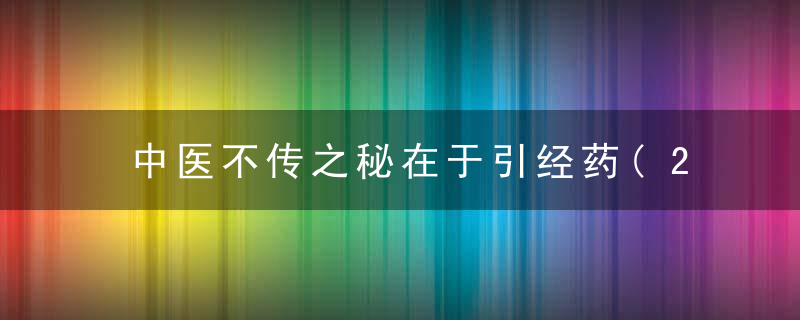 中医不传之秘在于引经药（2